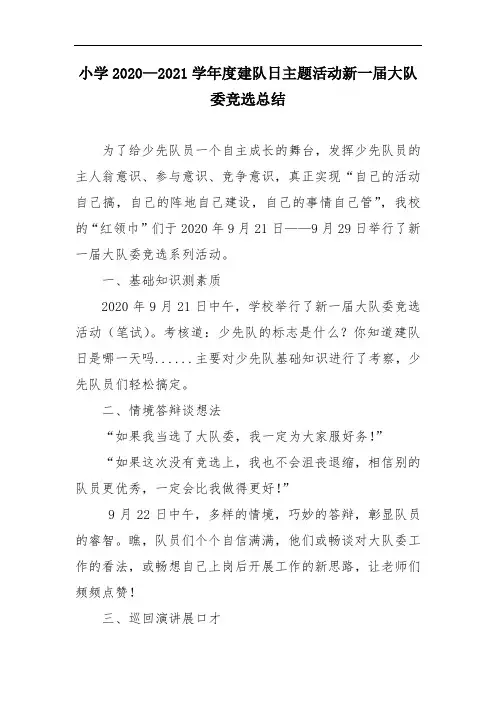 小学 2020—2021 学年度建队日主题活动新一届大队委竞选总结

为了给少先队员一个自主成长的舞台，发挥少先队员的主人翁意识、参与意识、竞争意识，真正实现“自己的活动自己搞，自己的阵地自己建设，自己的事情自己管”，我校的“红领巾”们于 2020 年 9 月 21 日——9 月 29 日举行了新一届大队委竞选系列活动。

一、基础知识测素质

2020 年 9 月 21 日中午，学校举行了新一届大队委竞选活动（笔试）。考核道：少先队的标志是什么？你知道建队日是哪一天吗......主要对少先队基础知识进行了考察，少先队员们轻松搞定。

二、情境答辩谈想法

“如果我当选了大队委，我一定为大家服好务！”

“如果这次没有竞选上，我也不会沮丧退缩，相信别的队员更优秀，一定会比我做得更好！”

9 月 22 日中午，多样的情境，巧妙的答辩，彰显队员的睿智。瞧，队员们个个自信满满，他们或畅谈对大队委工作的看法，或畅想自己上岗后开展工作的新思路，让老师们频频点赞！

三、巡回演讲展口才